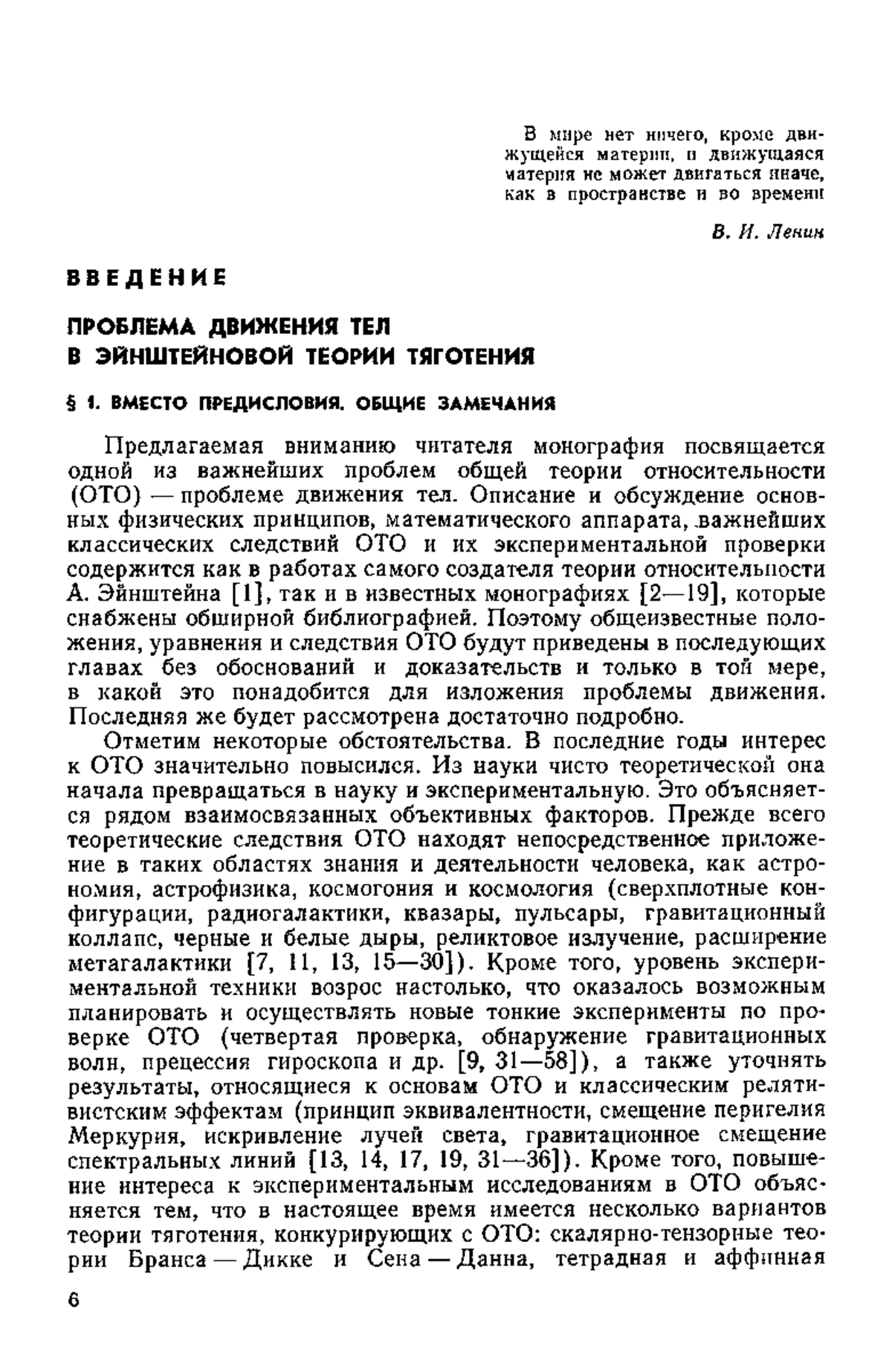 В мире нет ничего, кроме движущейся материи, и движущаяся материя не может двигаться иначе, как в пространстве и во времени

В. И. Ленин

ВВЕДЕНИЕ

ПРОБЛЕМА ДВИЖЕНИЯ ТЕЛ В ЭЙНШТЕЙНОВОЙ ТЕОРИИ ТЯГОТЕНИЯ

§ 1. ВМЕСТО ПРЕДИСЛОВИЯ. ОБЩИЕ ЗАМЕЧАНИЯ

Предлагаемая вниманию читателя монография посвящается одной из важнейших проблем общей теории относительности (ОТО) — проблеме движения тел. Описание и обсуждение основных физических принципов, математического аппарата, важнейших классических следствий ОТО и их экспериментальной проверки содержится как в работах самого создателя теории относительности А. Эйнштейна [1], так и в известных монографиях [2—19], которые снабжены обширной библиографией. Поэтому общеизвестные положения, уравнения и следствия ОТО будут приведены в последующих главах без обоснований и доказательств и только в той мере, в какой это понадобится для изложения проблемы движения. Последняя же будет рассмотрена достаточно подробно.

Отметим некоторые обстоятельства. В последние годы интерес к ОТО значительно повысился. Из науки чисто теоретической она начала превращаться в науку и экспериментальную. Это объясняется рядом взаимосвязанных объективных факторов. Прежде всего теоретические следствия ОТО находят непосредственное приложение в таких областях знания и деятельности человека, как астрономия, астрофизика, космогония и космология (сверхплотные конфигурации, радиогалактики, квазары, пульсары, гравитационный коллапс, черные и белые дыры, реликтовое излучение, расширение метагалактики [7, 11, 13, 15—30]). Кроме того, уровень экспериментальной техники возрос настолько, что оказалось возможным планировать и осуществлять новые тонкие эксперименты по проверке ОТО (четвертая проверка, обнаружение гравитационных волн, прецессия гироскопа и др. [9, 31—58]), а также уточнять результаты, относящиеся к основам ОТО и классическим релятивистским эффектам (принцип эквивалентности, смещение перигелия Меркурия, искривление лучей света, гравитационное смещение спектральных линий [13, 14, 17, 19, 31—36]). Кроме того, повышение интереса к экспериментальным исследованиям в ОТО объясняется тем, что в настоящее время имеется несколько вариантов теории тяготения, конкурирующих с ОТО: скалярно-тензорные теории Бранса — Дикке и Сена — Данна, тетрадная и аффинная

6